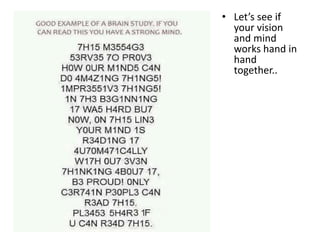 GOOD EXAMPLE OF A BRAIN STUDY. IF YOU CAN READ THIS YOU HAVE A STRONG MIND.

7H15 M3554G3
53RV35 7O PR0V3
H0W 0UR M1ND5 C4N
D0 4M4Z1NG 7H1NG5!
1MPR3551V3 7H1NG5!
1N 7H3 B3G1NN1NG
17 WA5 H4RD BU7
N0W, 0N 7H15 LIN3
Y0UR M1ND 1S
R34D1NG 17
4U70M471C4LLY
W17H 0U7 3V3N
7H1NK1NG 4B0U7 17,
B3 PROUD! 0NLY
C3R741N P30PL3 C4N
R3AD 7H15.
PL3453 5H4R3 1F
U C4N R34D 7H15.

• Let's see if your vision and mind works hand in hand together..